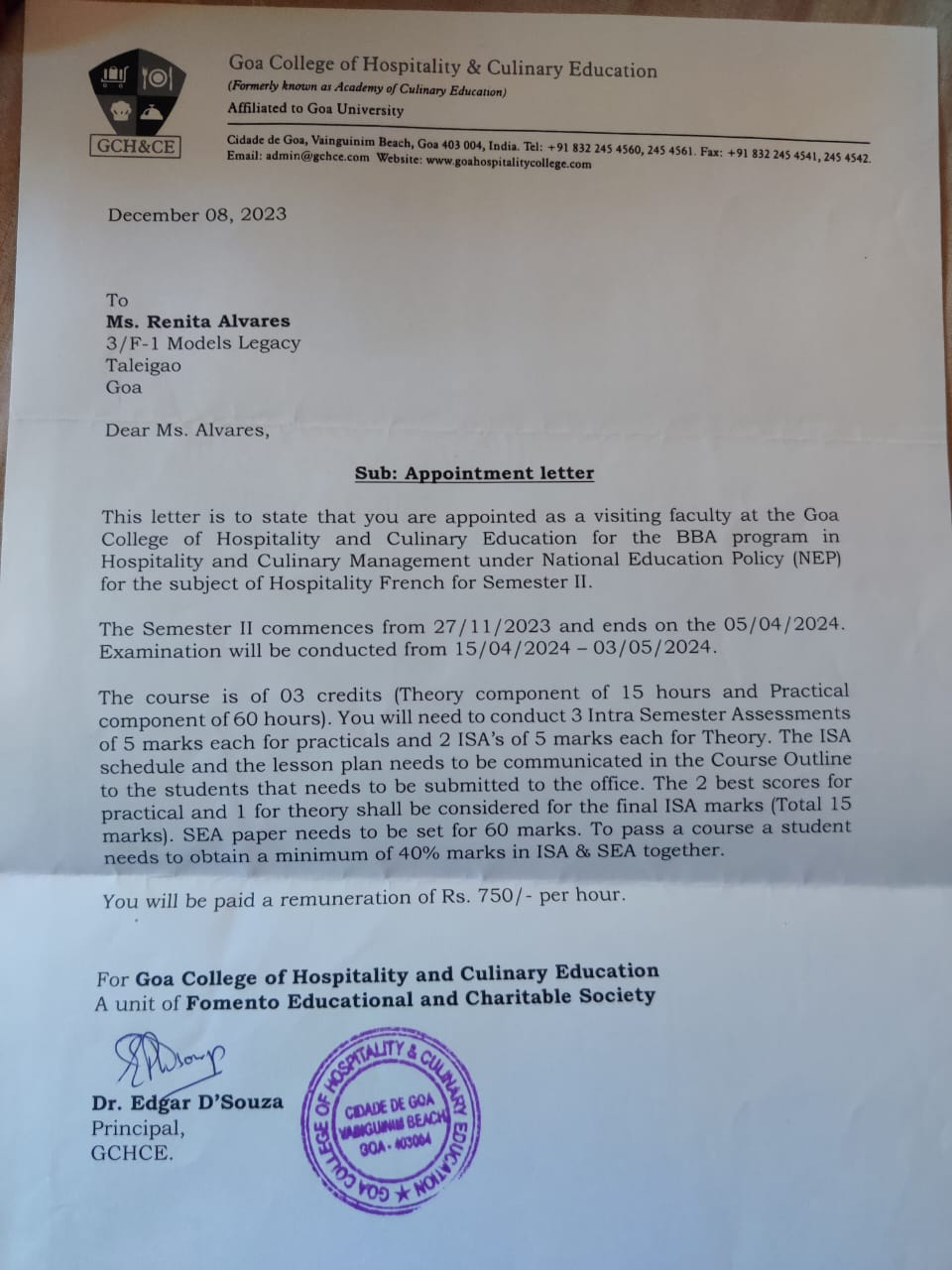 GCH&CE

Goa College of Hospitality & Culinary Education
(Formerly known as Academy of Culinary Education)
Affiliated to Goa University

Cidade de Goa, Vainguinim Beach, Goa 403 004, India. Tel: +91 832 245 4560, 245 4561. Fax: +91 832 245 4541, 245 4542.
Email: admin@gchce.com Website: www.goahospitalitycollege.com

December 08, 2023

To
Ms. Renita Alvares
3/F-1 Models Legacy
Taleigao
Goa

Dear Ms. Alvares,

Sub: Appointment letter

This letter is to state that you are appointed as a visiting faculty at the Goa College of Hospitality and Culinary Education for the BBA program in Hospitality and Culinary Management under National Education Policy (NEP) for the subject of Hospitality French for Semester II.

The Semester II commences from 27/11/2023 and ends on the 05/04/2024. Examination will be conducted from 15/04/2024 – 03/05/2024.

The course is of 03 credits (Theory component of 15 hours and Practical component of 60 hours). You will need to conduct 3 Intra Semester Assessments of 5 marks each for practicals and 2 ISA's of 5 marks each for Theory. The ISA schedule and the lesson plan needs to be communicated in the Course Outline to the students that needs to be submitted to the office. The 2 best scores for practical and 1 for theory shall be considered for the final ISA marks (Total 15 marks). SEA paper needs to be set for 60 marks. To pass a course a student needs to obtain a minimum of 40% marks in ISA & SEA together.

You will be paid a remuneration of Rs. 750/- per hour.

For Goa College of Hospitality and Culinary Education
A unit of Fomento Educational and Charitable Society

Dr. Edgar D'Souza
Principal,
GCHCE.

GOA COLLEGE OF HOSPITALITY & CULINARY EDUCATION
CIDADE DE GOA
VAINGUINIM BEACH
GOA - 403004